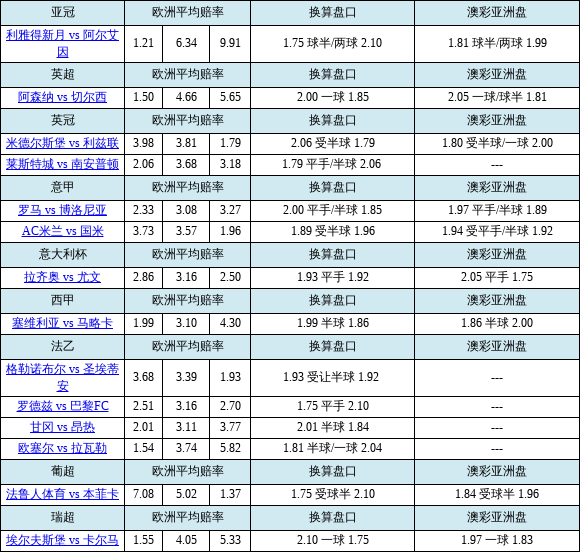 | 亚冠 | 欧洲平均赔率 | | | 换算盘口 | 澳彩亚洲盘 |
|---|---|---|---|---|---|
| 利雅得新月 vs 阿尔艾因 | 1.21 | 6.34 | 9.91 | 1.75 球半/两球 2.10 | 1.81 球半/两球 1.99 |
| 英超 | 欧洲平均赔率 | | | 换算盘口 | 澳彩亚洲盘 |
| 阿森纳 vs 切尔西 | 1.50 | 4.66 | 5.65 | 2.00 一球 1.85 | 2.05 一球/球半 1.81 |
| 英冠 | 欧洲平均赔率 | | | 换算盘口 | 澳彩亚洲盘 |
| 米德尔斯堡 vs 利兹联 | 3.98 | 3.81 | 1.79 | 2.06 受半球 1.79 | 1.80 受半球/一球 2.00 |
| 莱斯特城 vs 南安普顿 | 2.06 | 3.68 | 3.18 | 1.79 平手/半球 2.06 | --- |
| 意甲 | 欧洲平均赔率 | | | 换算盘口 | 澳彩亚洲盘 |
| 罗马 vs 博洛尼亚 | 2.33 | 3.08 | 3.27 | 2.00 平手/半球 1.85 | 1.97 平手/半球 1.89 |
| AC米兰 vs 国米 | 3.73 | 3.57 | 1.96 | 1.89 受半球 1.96 | 1.94 受平手/半球 1.92 |
| 意大利杯 | 欧洲平均赔率 | | | 换算盘口 | 澳彩亚洲盘 |
| 拉齐奥 vs 尤文 | 2.86 | 3.16 | 2.50 | 1.93 平手 1.92 | 2.05 平手 1.75 |
| 西甲 | 欧洲平均赔率 | | | 换算盘口 | 澳彩亚洲盘 |
| 塞维利亚 vs 马略卡 | 1.99 | 3.10 | 4.30 | 1.99 半球 1.86 | 1.86 半球 2.00 |
| 法乙 | 欧洲平均赔率 | | | 换算盘口 | 澳彩亚洲盘 |
| 格勒诺布尔 vs 圣埃蒂安 | 3.68 | 3.39 | 1.93 | 1.93 受让半球 1.92 | --- |
| 罗德兹 vs 巴黎FC | 2.51 | 3.16 | 2.70 | 1.75 平手 2.10 | --- |
| 甘冈 vs 昂热 | 2.01 | 3.11 | 3.77 | 2.01 半球 1.84 | --- |
| 欧塞尔 vs 拉瓦勒 | 1.54 | 3.74 | 5.82 | 1.81 半球/一球 2.04 | --- |
| 葡超 | 欧洲平均赔率 | | | 换算盘口 | 澳彩亚洲盘 |
| 法鲁人体育 vs 本菲卡 | 7.08 | 5.02 | 1.37 | 1.75 受球半 2.10 | 1.84 受球半 1.96 |
| 瑞超 | 欧洲平均赔率 | | | 换算盘口 | 澳彩亚洲盘 |
| 埃尔夫斯堡 vs 卡尔马 | 1.55 | 4.05 | 5.33 | 2.10 一球 1.75 | 1.97 一球 1.83 |